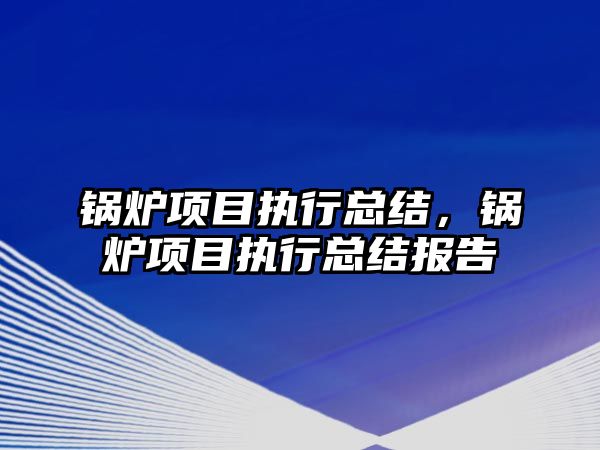 锅炉项目执行总结，锅炉项目执行总结报告